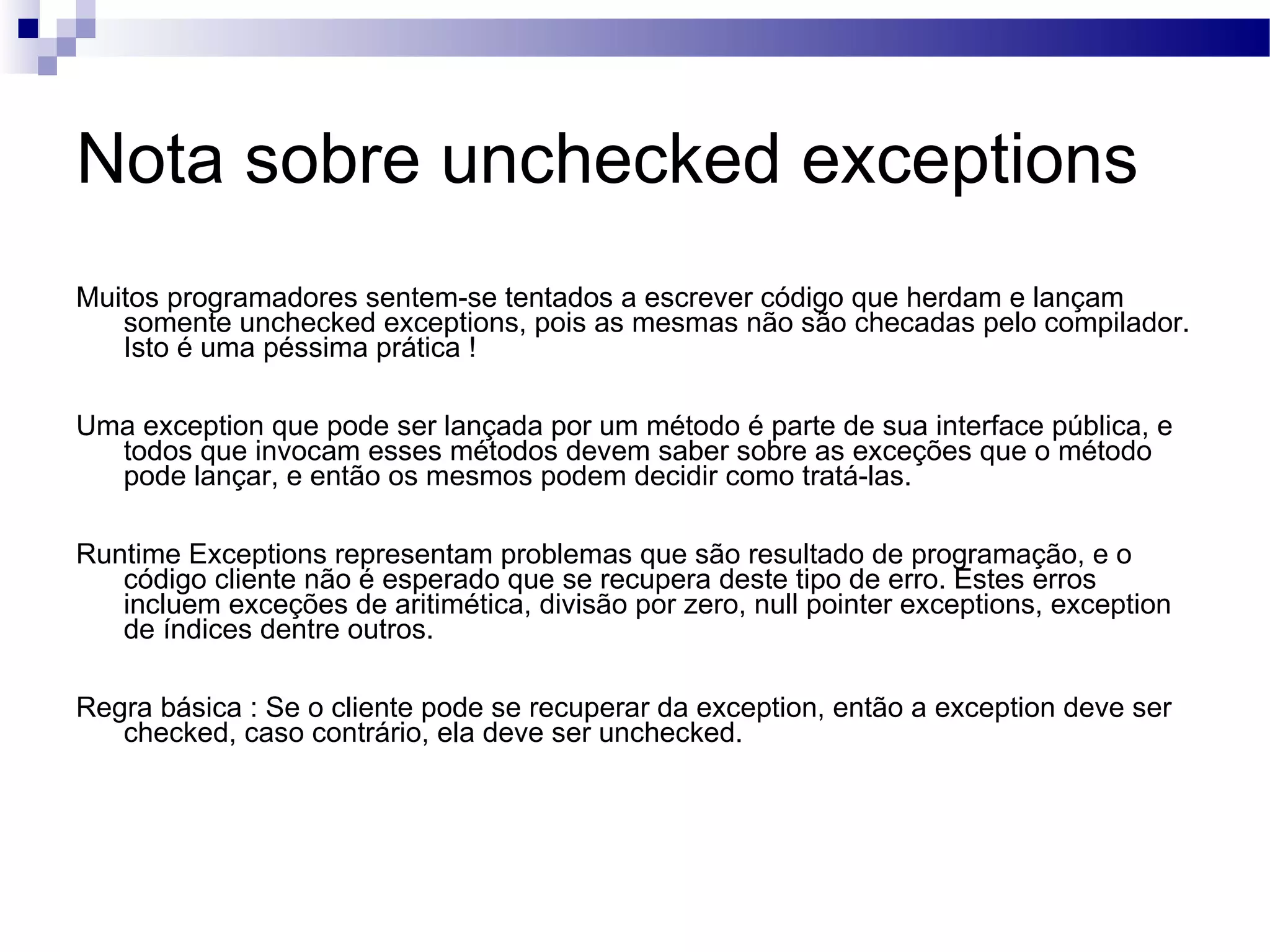 Nota sobre unchecked exceptions

Muitos programadores sentem-se tentados a escrever código que herdam e lançam somente unchecked exceptions, pois as mesmas não são checadas pelo compilador. Isto é uma péssima prática !

Uma exception que pode ser lançada por um método é parte de sua interface pública, e todos que invocam esses métodos devem saber sobre as exceções que o método pode lançar, e então os mesmos podem decidir como tratá-las.

Runtime Exceptions representam problemas que são resultado de programação, e o código cliente não é esperado que se recupera deste tipo de erro. Estes erros incluem exceções de aritimética, divisão por zero, null pointer exceptions, exception de índices dentre outros.

Regra básica : Se o cliente pode se recuperar da exception, então a exception deve ser checked, caso contrário, ela deve ser unchecked.